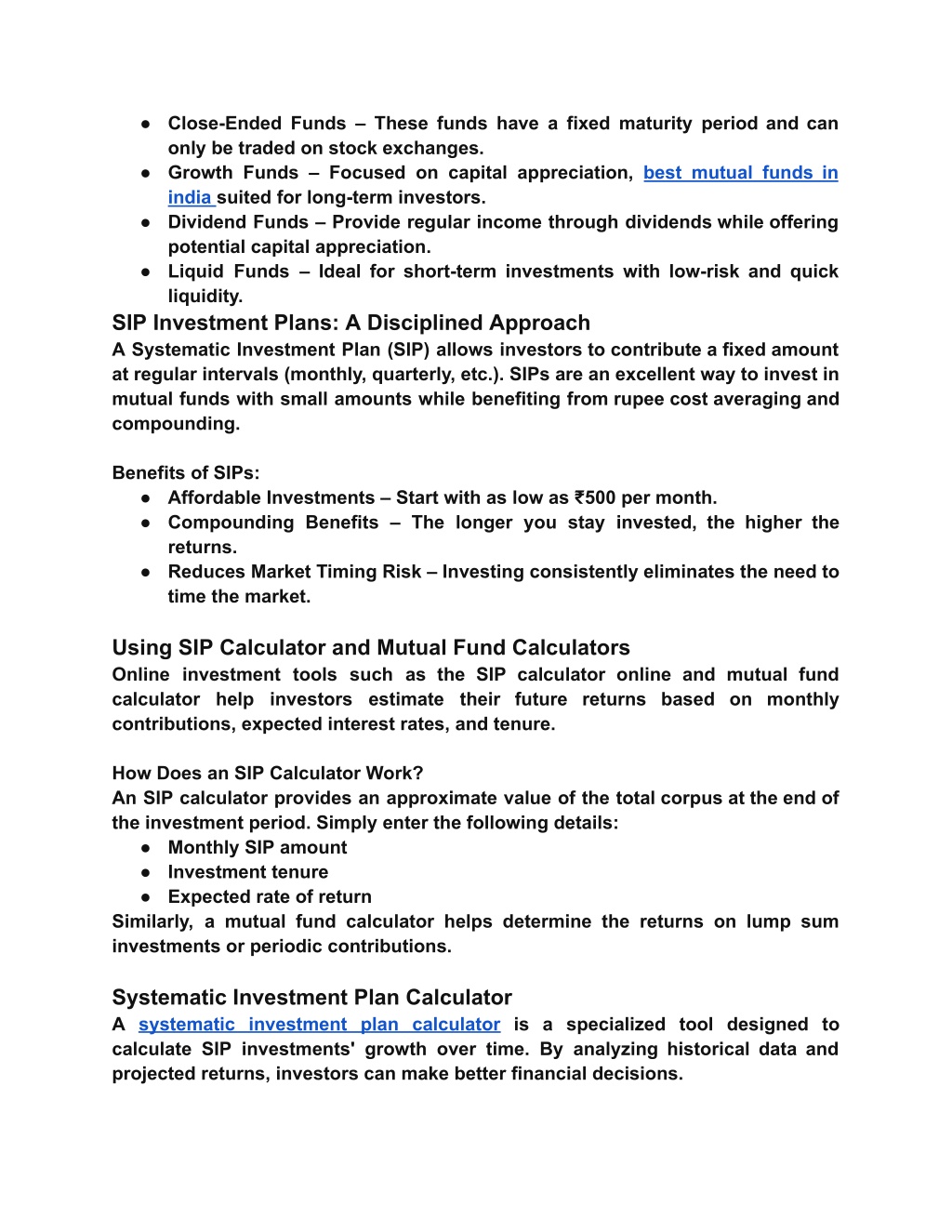 ● Close-Ended Funds – These funds have a fixed maturity period and can only be traded on stock exchanges.
● Growth Funds – Focused on capital appreciation, best mutual funds in india suited for long-term investors.
● Dividend Funds – Provide regular income through dividends while offering potential capital appreciation.
● Liquid Funds – Ideal for short-term investments with low-risk and quick liquidity.

SIP Investment Plans: A Disciplined Approach
A Systematic Investment Plan (SIP) allows investors to contribute a fixed amount at regular intervals (monthly, quarterly, etc.). SIPs are an excellent way to invest in mutual funds with small amounts while benefiting from rupee cost averaging and compounding.

Benefits of SIPs:
● Affordable Investments – Start with as low as ₹500 per month.
● Compounding Benefits – The longer you stay invested, the higher the returns.
● Reduces Market Timing Risk – Investing consistently eliminates the need to time the market.

Using SIP Calculator and Mutual Fund Calculators
Online investment tools such as the SIP calculator online and mutual fund calculator help investors estimate their future returns based on monthly contributions, expected interest rates, and tenure.

How Does an SIP Calculator Work?
An SIP calculator provides an approximate value of the total corpus at the end of the investment period. Simply enter the following details:
● Monthly SIP amount
● Investment tenure
● Expected rate of return
Similarly, a mutual fund calculator helps determine the returns on lump sum investments or periodic contributions.

Systematic Investment Plan Calculator
A systematic investment plan calculator is a specialized tool designed to calculate SIP investments' growth over time. By analyzing historical data and projected returns, investors can make better financial decisions.